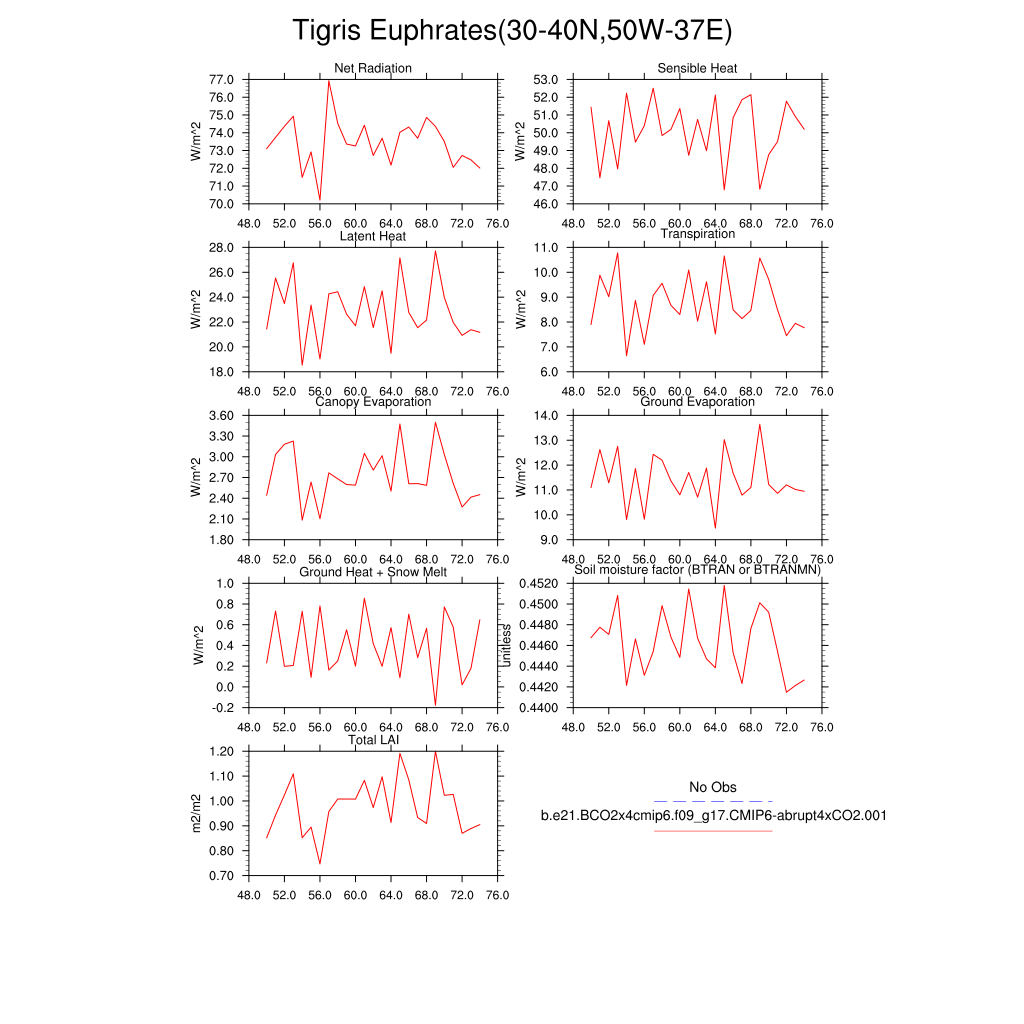 Tigris Euphrates(30-40N,50W-37E)

Net Radiation
W/m^2
77.0
76.0
75.0
74.0
73.0
72.0
71.0
70.0
48.0 52.0 56.0 60.0 64.0 68.0 72.0 76.0

Sensible Heat
W/m^2
53.0
52.0
51.0
50.0
49.0
48.0
47.0
46.0
48.0 52.0 56.0 60.0 64.0 68.0 72.0 76.0

Latent Heat
W/m^2
28.0
26.0
24.0
22.0
20.0
18.0
48.0 52.0 56.0 60.0 64.0 68.0 72.0 76.0

Transpiration
W/m^2
11.0
10.0
9.0
8.0
7.0
6.0
48.0 52.0 56.0 60.0 64.0 68.0 72.0 76.0

Canopy Evaporation
W/m^2
3.60
3.30
3.00
2.70
2.40
2.10
1.80
48.0 52.0 56.0 60.0 64.0 68.0 72.0 76.0

Ground Evaporation
W/m^2
14.0
13.0
12.0
11.0
10.0
9.0
48.0 52.0 56.0 60.0 64.0 68.0 72.0 76.0

Ground Heat + Snow Melt
W/m^2
1.0
0.8
0.6
0.4
0.2
0.0
-0.2
48.0 52.0 56.0 60.0 64.0 68.0 72.0 76.0

Soil moisture factor (BTRAN or BTRANMN)
unitless
0.4520
0.4500
0.4480
0.4460
0.4440
0.4420
0.4400
48.0 52.0 56.0 60.0 64.0 68.0 72.0 76.0

Total LAI
m2/m2
1.20
1.10
1.00
0.90
0.80
0.70
48.0 52.0 56.0 60.0 64.0 68.0 72.0 76.0

No Obs
b.e21.BCO2x4cmip6.f09_g17.CMIP6-abrupt4xCO2.001